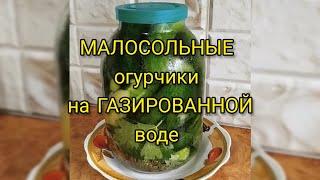 МАЛОСОЛЬНЫЕ
огурчики
на ГАЗИРОВАННОЙ
воде